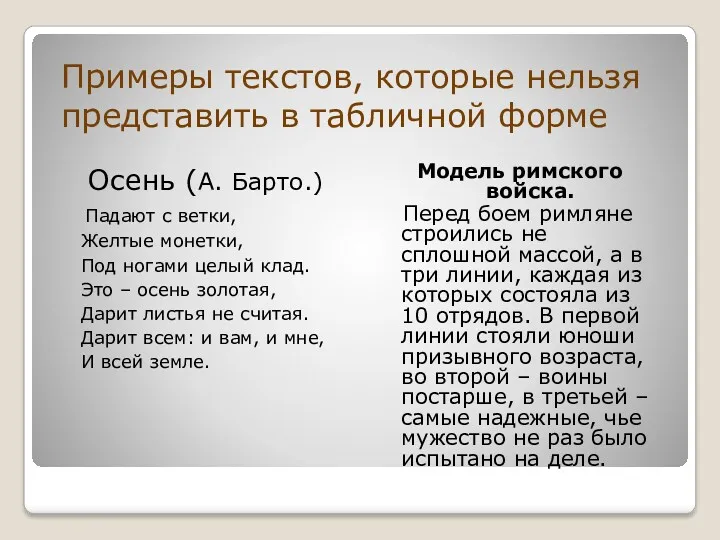 Примеры текстов, которые нельзя представить в табличной форме

Осень (А. Барто.)

Падают с ветки,
Желтые монетки,
Под ногами целый клад.
Это – осень золотая,
Дарит листья не считая.
Дарит всем: и вам, и мне,
И всей земле.

Модель римского войска.

Перед боем римляне строились не сплошной массой, а в три линии, каждая из которых состояла из 10 отрядов. В первой линии стояли юноши призывного возраста, во второй – воины постарше, в третьей – самые надежные, чье мужество не раз было испытано на деле.